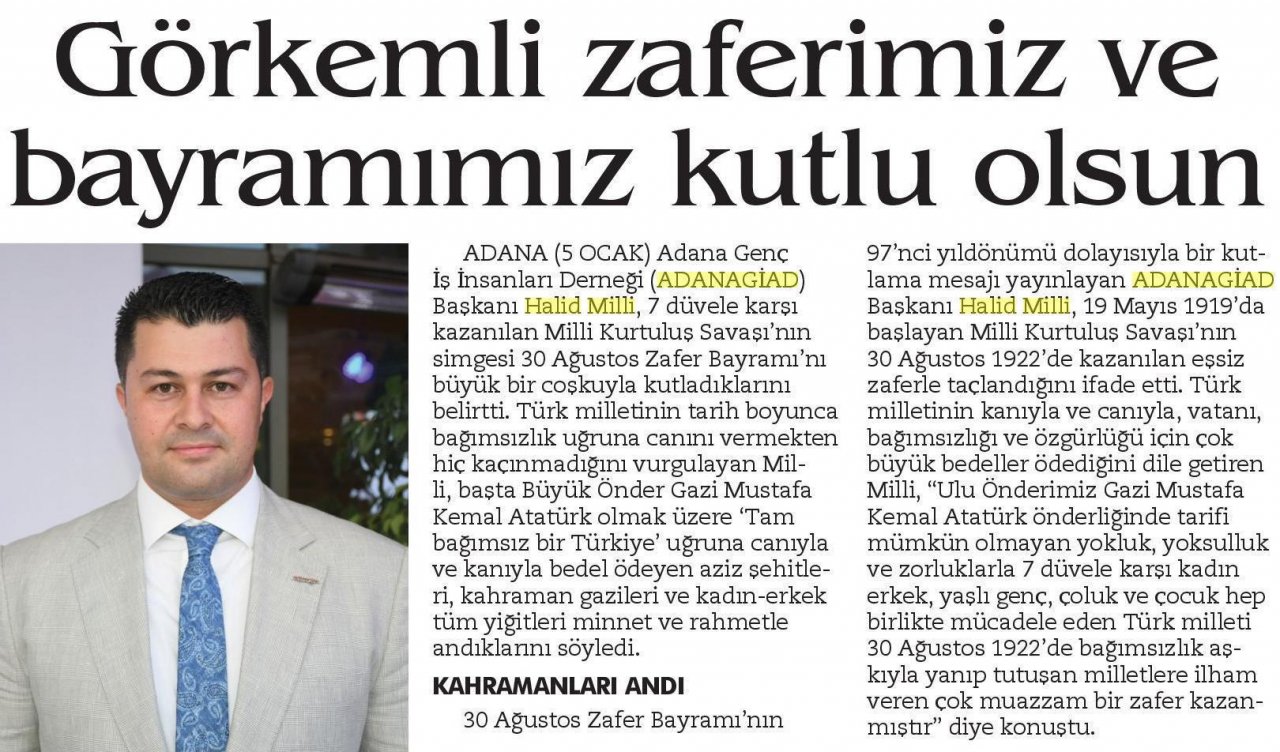 Görkemli zaferimiz ve bayramımız kutlu olsun

ADANA (5 OCAK) Adana Genç İş İnsanları Derneği (ADANAGİAD) Başkanı Halid Milli, 7 düvele karşı kazanılan Milli Kurtuluş Savaşı'nın simgesi 30 Ağustos Zafer Bayramı'nı büyük bir coşkuyla kutladıklarını belirtti. Türk milletinin tarih boyunca bağımsızlık uğruna canını vermekten hiç kaçınmadığını vurgulayan Milli, başta Büyük Önder Gazi Mustafa Kemal Atatürk olmak üzere 'Tam bağımsız bir Türkiye' uğruna canıyla ve kanıyla bedel ödeyen aziz şehitleri, kahraman gazileri ve kadın-erkek tüm yiğitleri minnet ve rahmetle andıklarını söyledi.

KAHRAMANLARI ANDI

30 Ağustos Zafer Bayramı'nın 97'nci yıldönümü dolayısıyla bir kutlama mesajı yayınlayan ADANAGİAD Başkanı Halid Milli, 19 Mayıs 1919'da başlayan Milli Kurtuluş Savaşı'nın 30 Ağustos 1922'de kazanılan eşsiz zaferle taçlandığını ifade etti. Türk milletinin kanıyla ve canıyla, vatanı, bağımsızlığı ve özgürlüğü için çok büyük bedeller ödediğini dile getiren Milli, "Ulu Önderimiz Gazi Mustafa Kemal Atatürk önderliğinde tarifi mümkün olmayan yokluk, yoksulluk ve zorluklarla 7 düvele karşı kadın erkek, yaşlı genç, çoluk ve çocuk hep birlikte mücadele eden Türk milleti 30 Ağustos 1922'de bağımsızlık aşkıyla yanıp tutuşan milletlere ilham veren çok muazzam bir zafer kazanmıştır" diye konuştu.